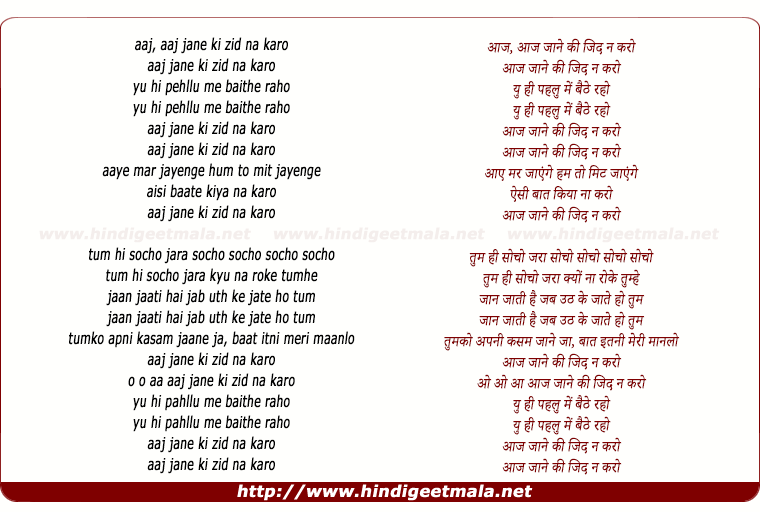 aaj, aaj jane ki zid na karo
aaj jane ki zid na karo
yu hi pehllu me baithe raho
yu hi pehllu me baithe raho
aaj jane ki zid na karo
aaj jane ki zid na karo
aaye mar jayenge hum to mit jayenge
aisi baate kiya na karo
aaj jane ki zid na karo

tum hi socho jara socho socho socho socho
tum hi socho jara kyu na roke tumhe
jaan jaati hai jab uth ke jate ho tum
jaan jaati hai jab uth ke jate ho tum
tumko apni kasam jaane ja, baat itni meri maanlo
aaj jane ki zid na karo
o o aa aaj jane ki zid na karo
yu hi pahllu me baithe raho
yu hi pahllu me baithe raho
aaj jane ki zid na karo
aaj jane ki zid na karo

आज, आज जाने की जिद न करो
आज जाने की जिद न करो
यु ही पहलु में बैठे रहो
यु ही पहलु में बैठे रहो
आज जाने की जिद न करो
आज जाने की जिद न करो
आए मर जाएंगे हम तो मिट जाएंगे
ऐसी बात किया ना करो
आज जाने की जिद न करो

तुम ही सोचो जरा सोचो सोचो सोचो सोचो
तुम ही सोचो जरा क्यों ना रोके तुम्हे
जान जाती है जब उठ के जाते हो तुम
जान जाती है जब उठ के जाते हो तुम
तुमको अपनी कसम जाने जा, बात इतनी मेरी मानलो
आज जाने की जिद न करो
ओ ओ आ आज जाने की जिद न करो
यु ही पहलु में बैठे रहो
यु ही पहलु में बैठे रहो
आज जाने की जिद न करो
आज जाने की जिद न करो

http://www.hindigeetmala.net

www.hindigeetmala.net